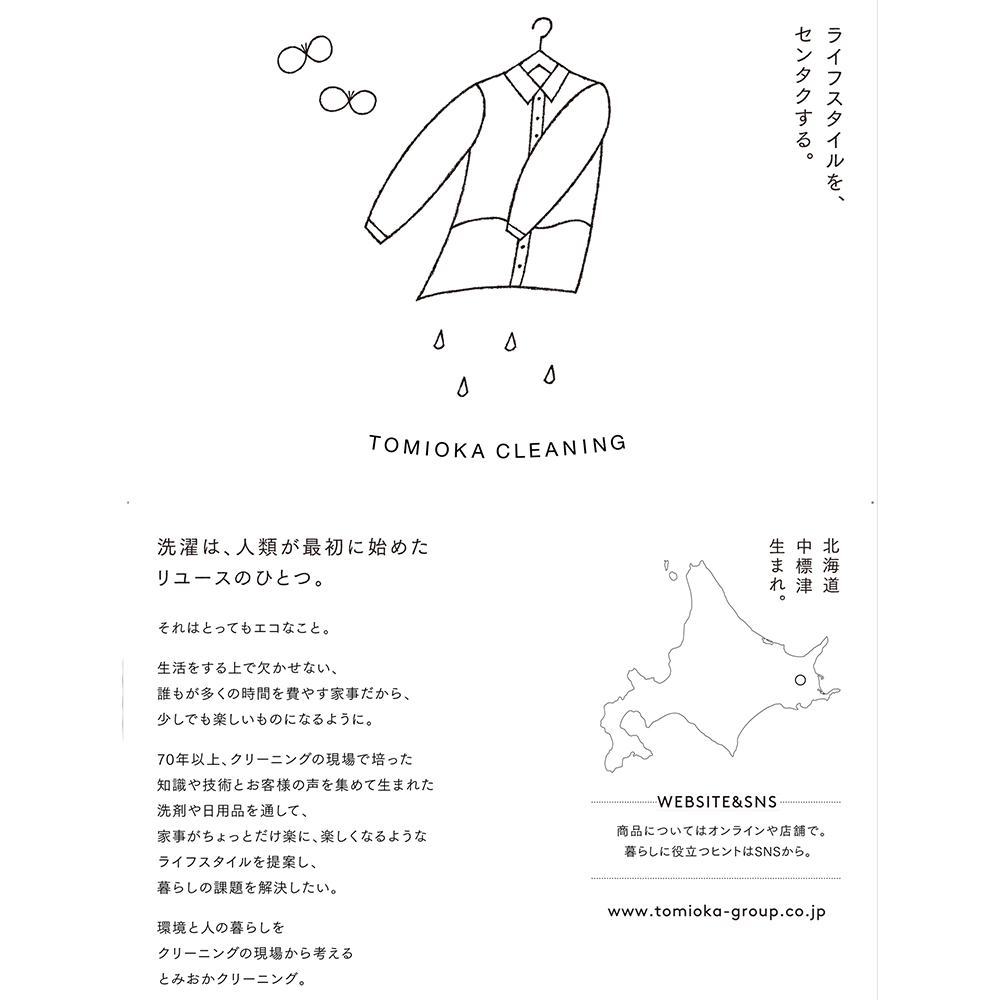 ライフスタイルを、
センタクする。

TOMIOKA CLEANING

洗濯は、人類が最初に始めた
リユースのひとつ。

それはとってもエコなこと。

生活をする上で欠かせない、
誰もが多くの時間を費やす家事だから、
少しでも楽しいものになるように。

70年以上、クリーニングの現場で培った
知識や技術とお客様の声を集めて生まれた
洗剤や日用品を通して、
家事がちょっとだけ楽に、楽しくなるような
ライフスタイルを提案し、
暮らしの課題を解決したい。

環境と人の暮らしを
クリーニングの現場から考える
とみおかクリーニング。

北海道
中標津
生まれ。

WEBSITE&SNS

商品についてはオンラインや店舗で。
暮らしに役立つヒントはSNSから。

www.tomioka-group.co.jp